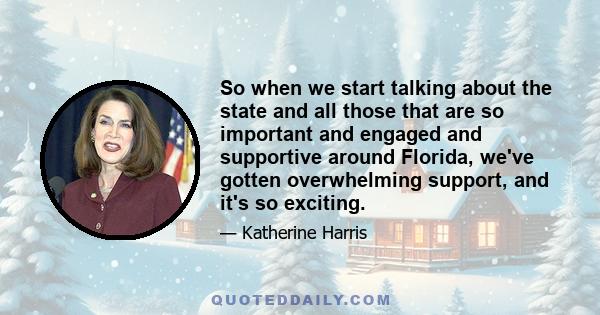 So when we start talking about the state and all those that are so important and engaged and supportive around Florida, we've gotten overwhelming support, and it's so exciting.

— Katherine Harris

QUOTEDDAILY.COM